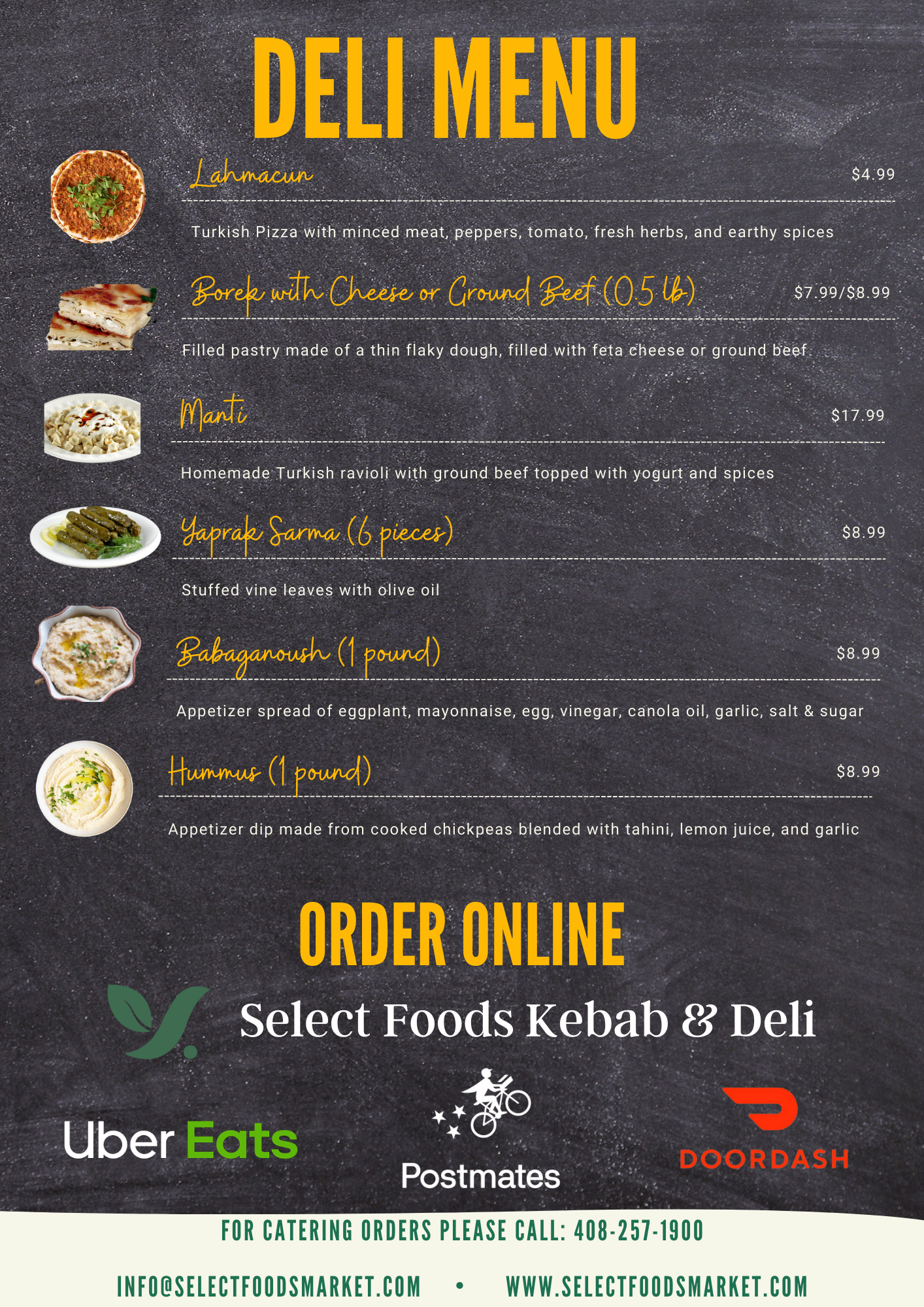 DELI MENU

Lahmacun $4.99

Turkish Pizza with minced meat, peppers, tomato, fresh herbs, and earthy spices

Borek with Cheese or Ground Beef (0.5 lb) $7.99/$8.99

Filled pastry made of a thin flaky dough, filled with feta cheese or ground beef

Manti $17.99

Homemade Turkish ravioli with ground beef topped with yogurt and spices

Yaprak Sarma (6 pieces) $8.99

Stuffed vine leaves with olive oil

Babaganoush (1 pound) $8.99

Appetizer spread of eggplant, mayonnaise, egg, vinegar, canola oil, garlic, salt & sugar

Hummus (1 pound) $8.99

Appetizer dip made from cooked chickpeas blended with tahini, lemon juice, and garlic

ORDER ONLINE

Select Foods Kebab & Deli

Uber Eats

Postmates

DOORDASH

FOR CATERING ORDERS PLEASE CALL: 408-257-1900

INFO@SELECTFOODSMARKET.COM • WWW.SELECTFOODSMARKET.COM